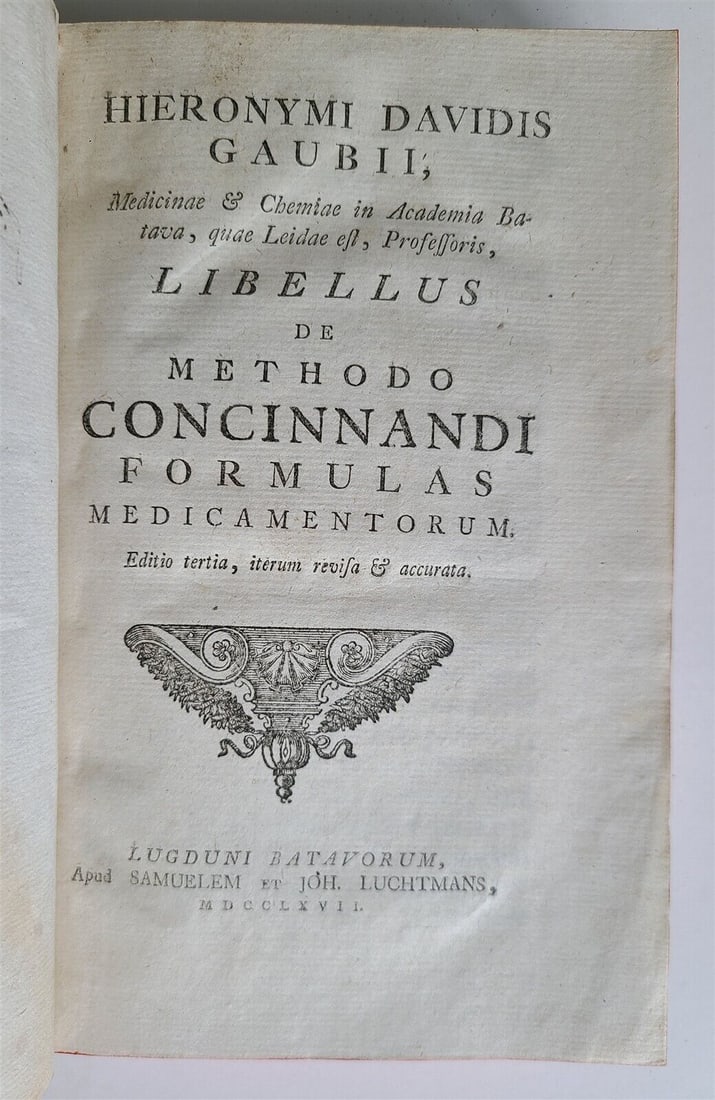 HIERONYMI DAVIDIS GAUBII,

Medicinae & Chemiae in Academia Batava, quae Leidae est, Professoris,

LIBELLUS

DE

METHODO

CONCINNANDI

FORMULAS

MEDICAMENTORUM.

Editio tertia, iterum revisa & accurata.

LUGDUNI BATAVORUM,
Apud SAMUELEM ET JOH. LUCHTMANS,
MDCCLXVII.